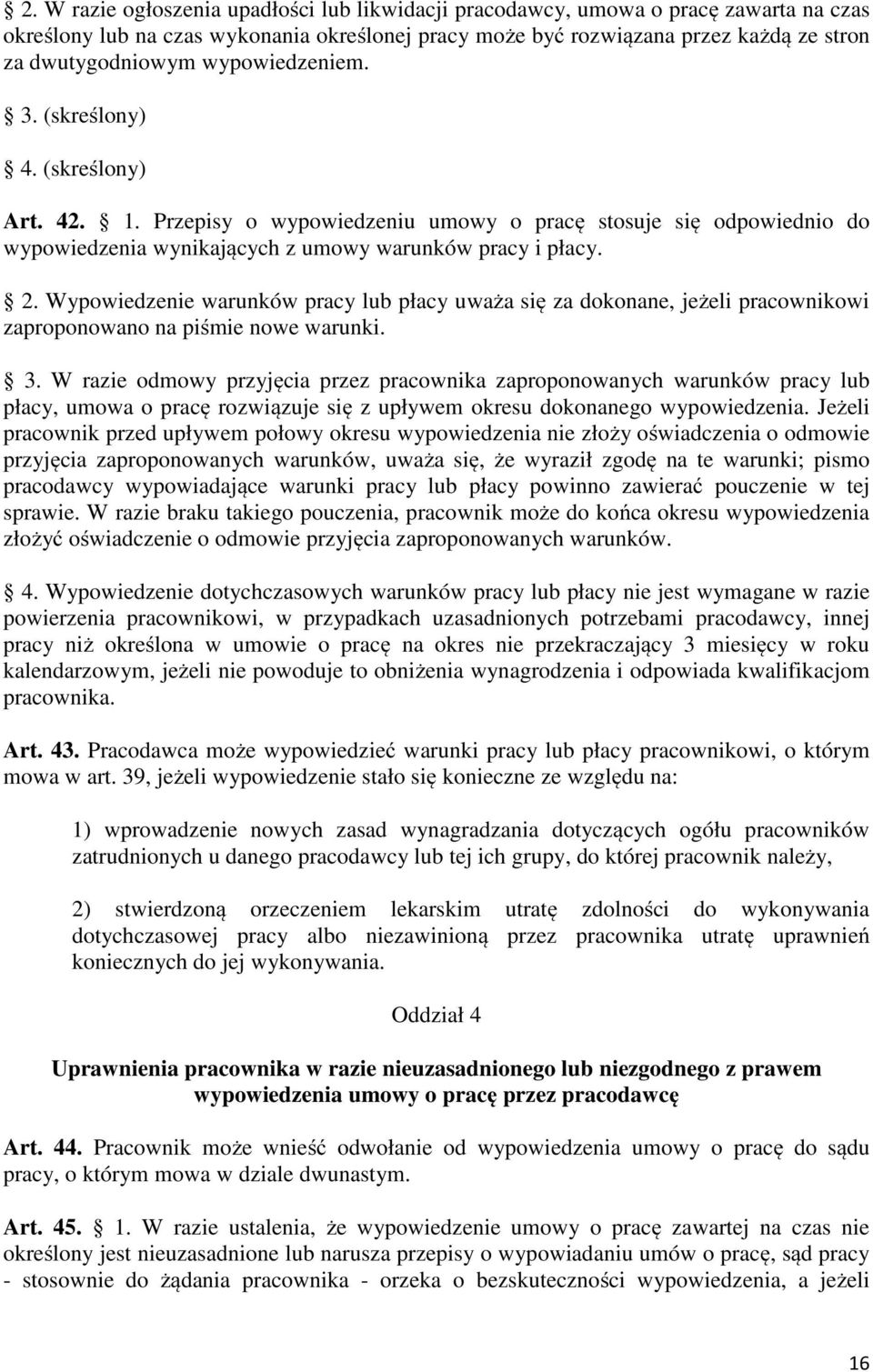 § 2. W razie ogłoszenia upadłości lub likwidacji pracodawcy, umowa o pracę zawarta na czas określony lub na czas wykonania określonej pracy może być rozwiązana przez każdą ze stron za dwutygodniowym wypowiedzeniem.

§ 3. (skreślony)

§ 4. (skreślony)

Art. 42. § 1. Przepisy o wypowiedzeniu umowy o pracę stosuje się odpowiednio do wypowiedzenia wynikających z umowy warunków pracy i płacy.

§ 2. Wypowiedzenie warunków pracy lub płacy uważa się za dokonane, jeżeli pracownikowi zaproponowano na piśmie nowe warunki.

§ 3. W razie odmowy przyjęcia przez pracownika zaproponowanych warunków pracy lub płacy, umowa o pracę rozwiązuje się z upływem okresu dokonanego wypowiedzenia. Jeżeli pracownik przed upływem połowy okresu wypowiedzenia nie złoży oświadczenia o odmowie przyjęcia zaproponowanych warunków, uważa się, że wyraził zgodę na te warunki; pismo pracodawcy wypowiadające warunki pracy lub płacy powinno zawierać pouczenie w tej sprawie. W razie braku takiego pouczenia, pracownik może do końca okresu wypowiedzenia złożyć oświadczenie o odmowie przyjęcia zaproponowanych warunków.

§ 4. Wypowiedzenie dotychczasowych warunków pracy lub płacy nie jest wymagane w razie powierzenia pracownikowi, w przypadkach uzasadnionych potrzebami pracodawcy, innej pracy niż określona w umowie o pracę na okres nie przekraczający 3 miesięcy w roku kalendarzowym, jeżeli nie powoduje to obniżenia wynagrodzenia i odpowiada kwalifikacjom pracownika.

Art. 43. Pracodawca może wypowiedzieć warunki pracy lub płacy pracownikowi, o którym mowa w art. 39, jeżeli wypowiedzenie stało się konieczne ze względu na:

1) wprowadzenie nowych zasad wynagradzania dotyczących ogółu pracowników zatrudnionych u danego pracodawcy lub tej ich grupy, do której pracownik należy,

2) stwierdzoną orzeczeniem lekarskim utratę zdolności do wykonywania dotychczasowej pracy albo niezawinioną przez pracownika utratę uprawnień koniecznych do jej wykonywania.

Oddział 4

Uprawnienia pracownika w razie nieuzasadnionego lub niezgodnego z prawem wypowiedzenia umowy o pracę przez pracodawcę

Art. 44. Pracownik może wnieść odwołanie od wypowiedzenia umowy o pracę do sądu pracy, o którym mowa w dziale dwunastym.

Art. 45. § 1. W razie ustalenia, że wypowiedzenie umowy o pracę zawartej na czas nie określony jest nieuzasadnione lub narusza przepisy o wypowiadaniu umów o pracę, sąd pracy - stosownie do żądania pracownika - orzeka o bezskuteczności wypowiedzenia, a jeżeli

16